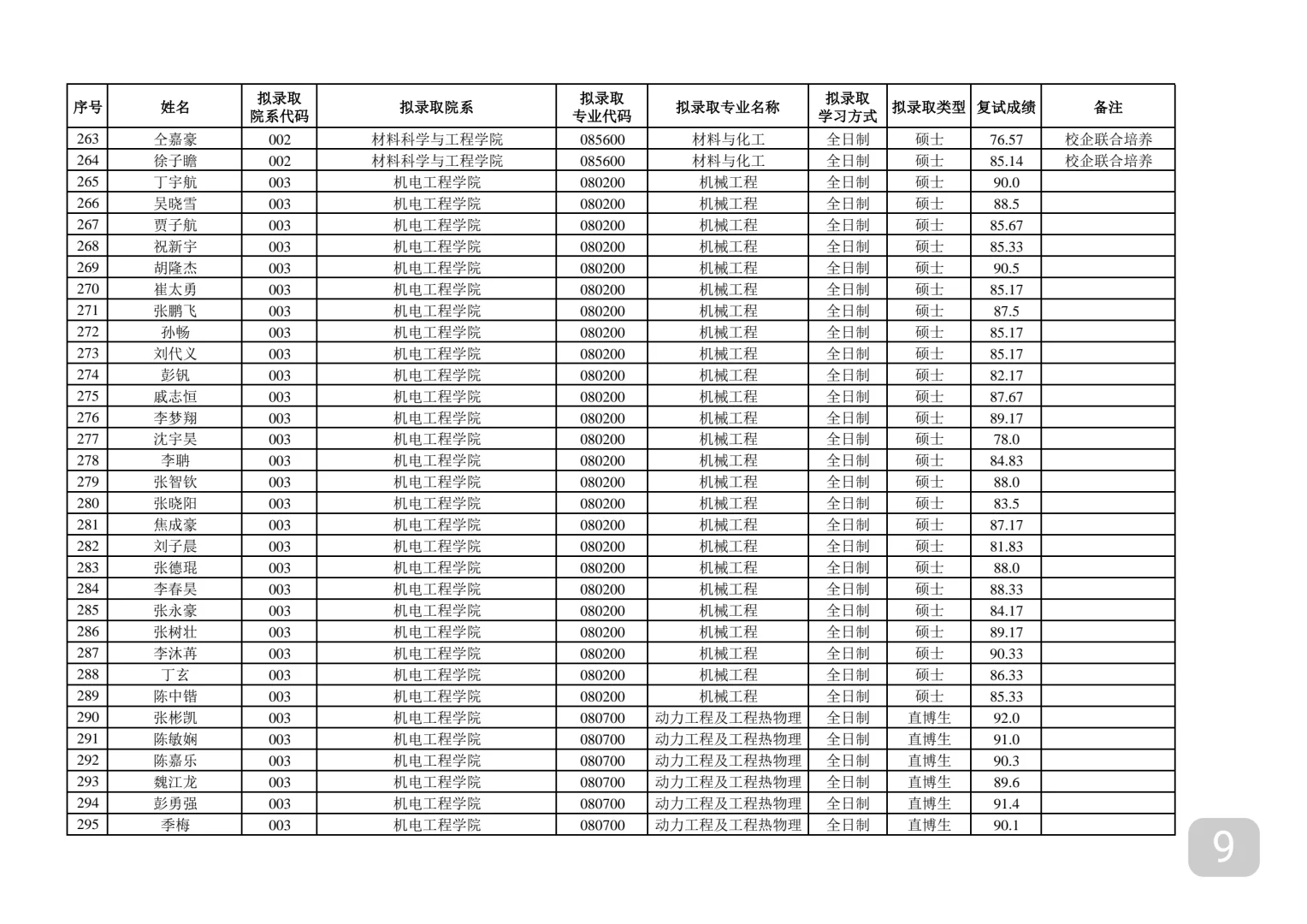 | 序号 | 姓名 | 拟录取院系代码 | 拟录取院系 | 拟录取专业代码 | 拟录取专业名称 | 拟录取学习方式 | 拟录取类型 | 复试成绩 | 备注 |
|---|---|---|---|---|---|---|---|---|---|
| 263 | 仝嘉豪 | 002 | 材料科学与工程学院 | 085600 | 材料与化工 | 全日制 | 硕士 | 76.57 | 校企联合培养 |
| 264 | 徐子瞻 | 002 | 材料科学与工程学院 | 085600 | 材料与化工 | 全日制 | 硕士 | 85.14 | 校企联合培养 |
| 265 | 丁宇航 | 003 | 机电工程学院 | 080200 | 机械工程 | 全日制 | 硕士 | 90.0 | |
| 266 | 吴晓雪 | 003 | 机电工程学院 | 080200 | 机械工程 | 全日制 | 硕士 | 88.5 | |
| 267 | 贾子航 | 003 | 机电工程学院 | 080200 | 机械工程 | 全日制 | 硕士 | 85.67 | |
| 268 | 祝新宇 | 003 | 机电工程学院 | 080200 | 机械工程 | 全日制 | 硕士 | 85.33 | |
| 269 | 胡隆杰 | 003 | 机电工程学院 | 080200 | 机械工程 | 全日制 | 硕士 | 90.5 | |
| 270 | 崔太勇 | 003 | 机电工程学院 | 080200 | 机械工程 | 全日制 | 硕士 | 85.17 | |
| 271 | 张鹏飞 | 003 | 机电工程学院 | 080200 | 机械工程 | 全日制 | 硕士 | 87.5 | |
| 272 | 孙畅 | 003 | 机电工程学院 | 080200 | 机械工程 | 全日制 | 硕士 | 85.17 | |
| 273 | 刘代义 | 003 | 机电工程学院 | 080200 | 机械工程 | 全日制 | 硕士 | 85.17 | |
| 274 | 彭钒 | 003 | 机电工程学院 | 080200 | 机械工程 | 全日制 | 硕士 | 82.17 | |
| 275 | 戚志恒 | 003 | 机电工程学院 | 080200 | 机械工程 | 全日制 | 硕士 | 87.67 | |
| 276 | 李梦翔 | 003 | 机电工程学院 | 080200 | 机械工程 | 全日制 | 硕士 | 89.17 | |
| 277 | 沈宇昊 | 003 | 机电工程学院 | 080200 | 机械工程 | 全日制 | 硕士 | 78.0 | |
| 278 | 李聃 | 003 | 机电工程学院 | 080200 | 机械工程 | 全日制 | 硕士 | 84.83 | |
| 279 | 张智钦 | 003 | 机电工程学院 | 080200 | 机械工程 | 全日制 | 硕士 | 88.0 | |
| 280 | 张晓阳 | 003 | 机电工程学院 | 080200 | 机械工程 | 全日制 | 硕士 | 83.5 | |
| 281 | 焦成豪 | 003 | 机电工程学院 | 080200 | 机械工程 | 全日制 | 硕士 | 87.17 | |
| 282 | 刘子晨 | 003 | 机电工程学院 | 080200 | 机械工程 | 全日制 | 硕士 | 81.83 | |
| 283 | 张德琨 | 003 | 机电工程学院 | 080200 | 机械工程 | 全日制 | 硕士 | 88.0 | |
| 284 | 李春昊 | 003 | 机电工程学院 | 080200 | 机械工程 | 全日制 | 硕士 | 88.33 | |
| 285 | 张永豪 | 003 | 机电工程学院 | 080200 | 机械工程 | 全日制 | 硕士 | 84.17 | |
| 286 | 张树壮 | 003 | 机电工程学院 | 080200 | 机械工程 | 全日制 | 硕士 | 89.17 | |
| 287 | 李沐苒 | 003 | 机电工程学院 | 080200 | 机械工程 | 全日制 | 硕士 | 90.33 | |
| 288 | 丁玄 | 003 | 机电工程学院 | 080200 | 机械工程 | 全日制 | 硕士 | 86.33 | |
| 289 | 陈中锴 | 003 | 机电工程学院 | 080200 | 机械工程 | 全日制 | 硕士 | 85.33 | |
| 290 | 张彬凯 | 003 | 机电工程学院 | 080700 | 动力工程及工程热物理 | 全日制 | 直博生 | 92.0 | |
| 291 | 陈敏娴 | 003 | 机电工程学院 | 080700 | 动力工程及工程热物理 | 全日制 | 直博生 | 91.0 | |
| 292 | 陈嘉乐 | 003 | 机电工程学院 | 080700 | 动力工程及工程热物理 | 全日制 | 直博生 | 90.3 | |
| 293 | 魏江龙 | 003 | 机电工程学院 | 080700 | 动力工程及工程热物理 | 全日制 | 直博生 | 89.6 | |
| 294 | 彭勇强 | 003 | 机电工程学院 | 080700 | 动力工程及工程热物理 | 全日制 | 直博生 | 91.4 | |
| 295 | 季梅 | 003 | 机电工程学院 | 080700 | 动力工程及工程热物理 | 全日制 | 直博生 | 90.1 | |

9